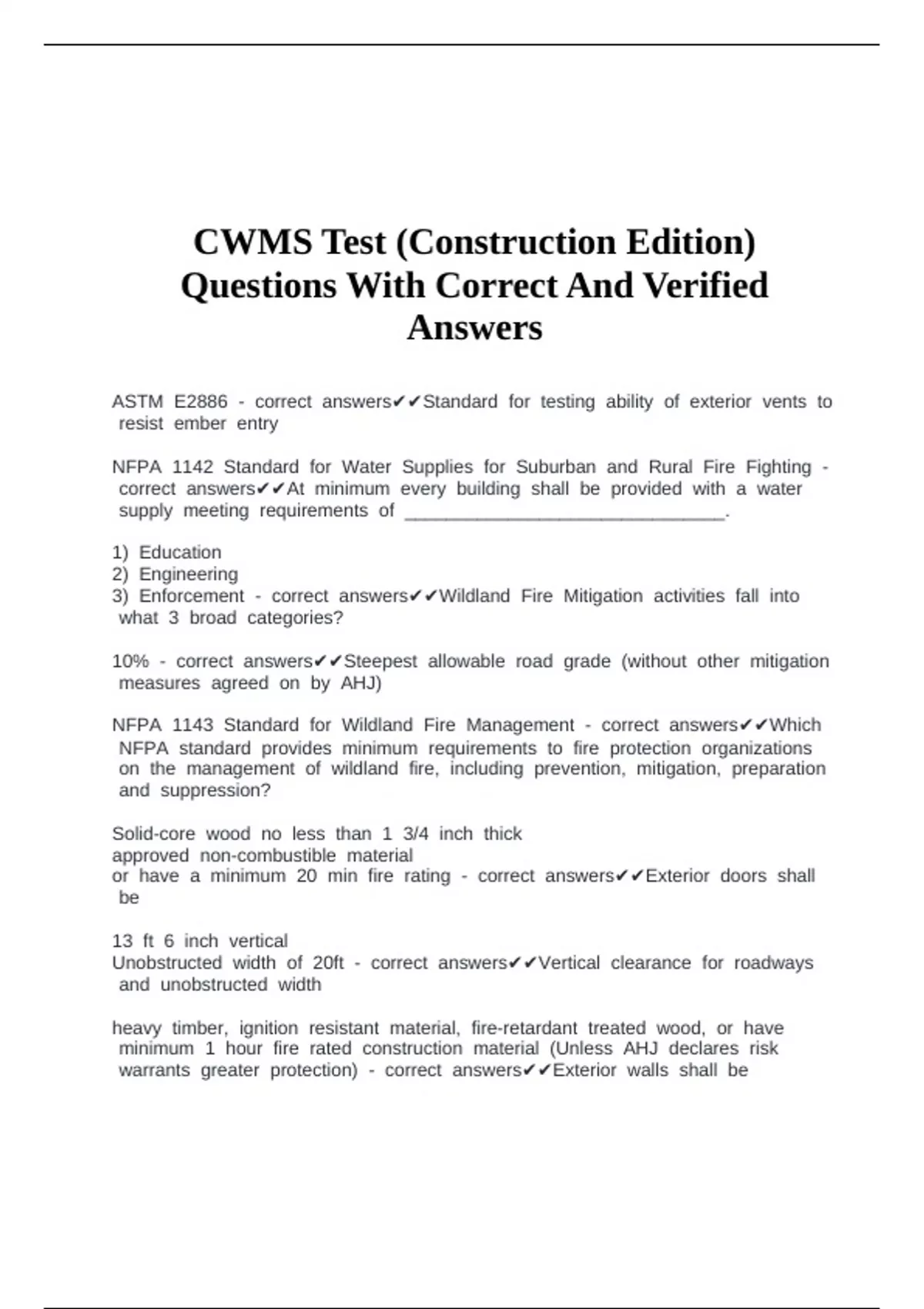 CWMS Test (Construction Edition) Questions With Correct And Verified Answers

ASTM E2886 - correct answers✔✔Standard for testing ability of exterior vents to resist ember entry

NFPA 1142 Standard for Water Supplies for Suburban and Rural Fire Fighting - correct answers✔✔At minimum every building shall be provided with a water supply meeting requirements of ______________________________.

1) Education
2) Engineering
3) Enforcement - correct answers✔✔Wildland Fire Mitigation activities fall into what 3 broad categories?

10% - correct answers✔✔Steepest allowable road grade (without other mitigation measures agreed on by AHJ)

NFPA 1143 Standard for Wildland Fire Management - correct answers✔✔Which NFPA standard provides minimum requirements to fire protection organizations on the management of wildland fire, including prevention, mitigation, preparation and suppression?

Solid-core wood no less than 1 3/4 inch thick
approved non-combustible material
or have a minimum 20 min fire rating - correct answers✔✔Exterior doors shall be

13 ft 6 inch vertical
Unobstructed width of 20ft - correct answers✔✔Vertical clearance for roadways and unobstructed width

heavy timber, ignition resistant material, fire-retardant treated wood, or have minimum 1 hour fire rated construction material (Unless AHJ declares risk warrants greater protection) - correct answers✔✔Exterior walls shall be